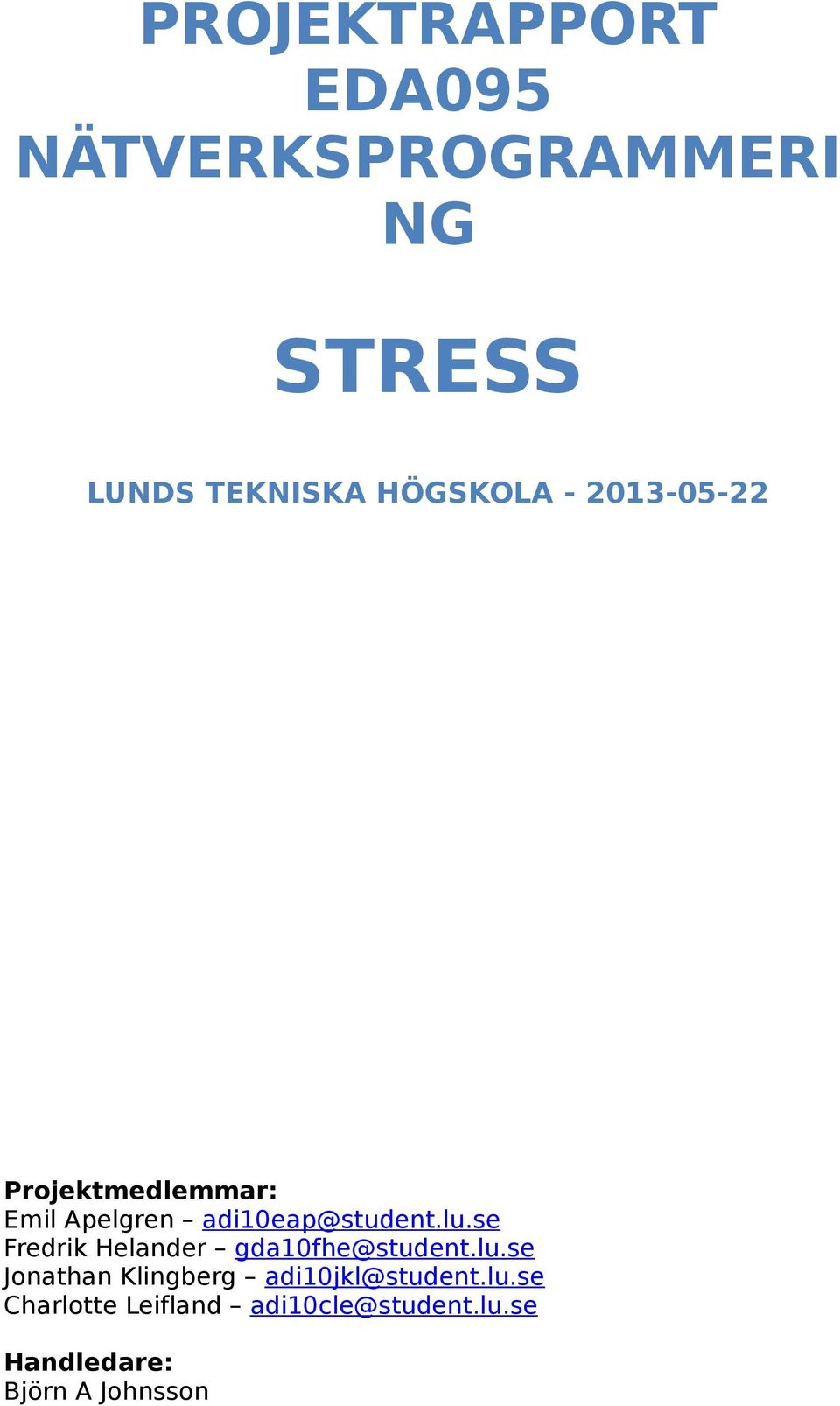 PROJEKTRAPPORT
EDA095
NÄTVERKSPROGRAMMERING

STRESS

LUNDS TEKNISKA HÖGSKOLA - 2013-05-22

Projektmedlemmar:
Emil Apelgren – adi10eap@student.lu.se
Fredrik Helander – gda10fhe@student.lu.se
Jonathan Klingberg – adi10jkl@student.lu.se
Charlotte Leifland – adi10cle@student.lu.se

Handledare:
Björn A Johnsson